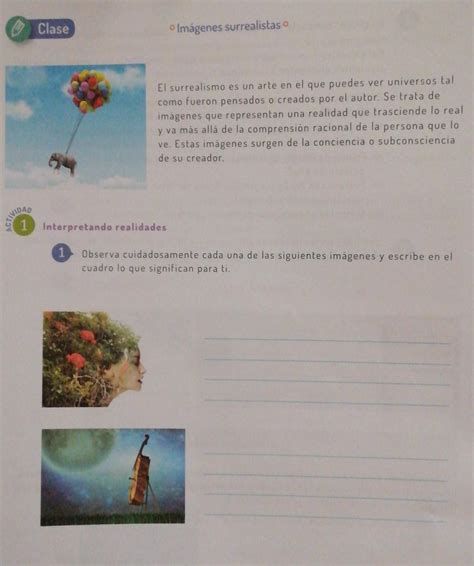 Clase

Imágenes surrealistas

El surrealismo es un arte en el que puedes ver universos tal como fueron pensados o creados por el autor. Se trata de imágenes que representan una realidad que trasciende lo real y va más allá de la comprensión racional de la persona que lo ve. Estas imágenes surgen de la conciencia o subconsciencia de su creador.

ACTIVIDAD 1 Interpretando realidades

1 Observa cuidadosamente cada una de las siguientes imágenes y escribe en el cuadro lo que significan para ti.